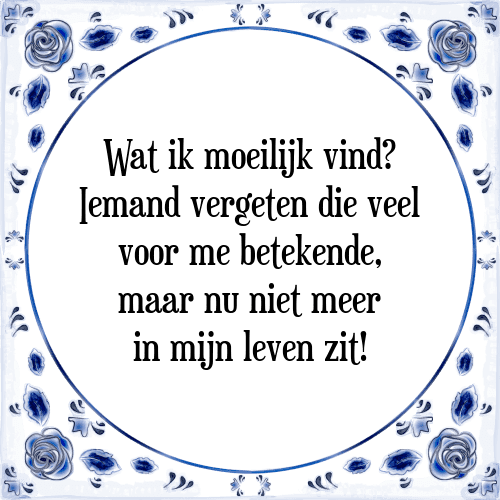 Wat ik moeilijk vind?
Iemand vergeten die veel voor me betekende, maar nu niet meer in mijn leven zit!